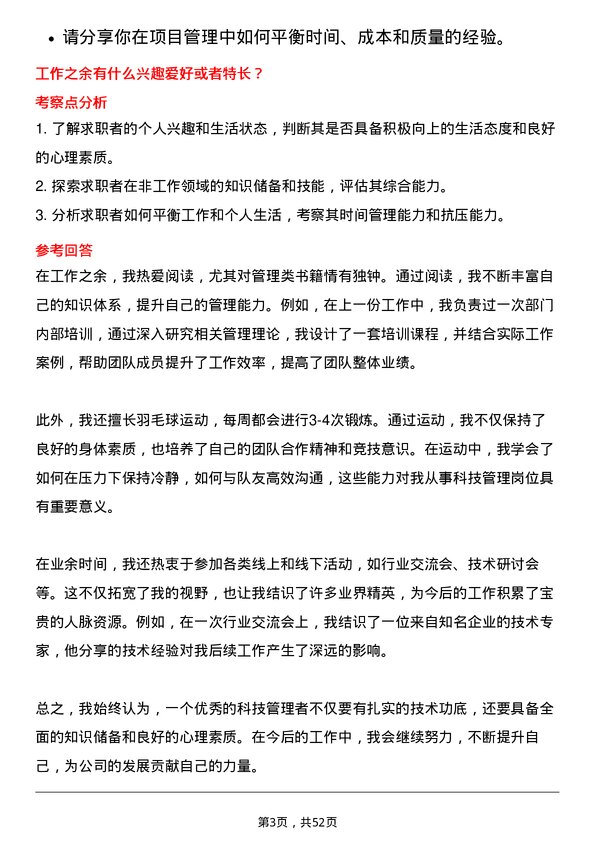 • 请分享你在项目管理中如何平衡时间、成本和质量的经验。

工作之余有什么兴趣爱好或者特长？

考察点分析

1. 了解求职者的个人兴趣和生活状态，判断其是否具备积极向上的生活态度和良好的心理素质。

2. 探索求职者在非工作领域的知识储备和技能，评估其综合能力。

3. 分析求职者如何平衡工作和个人生活，考察其时间管理能力和抗压能力。

参考回答

在工作之余，我热爱阅读，尤其对管理类书籍情有独钟。通过阅读，我不断丰富自己的知识体系，提升自己的管理能力。例如，在上一份工作中，我负责过一次部门内部培训，通过深入研究相关管理理论，我设计了一套培训课程，并结合实际工作案例，帮助团队成员提升了工作效率，提高了团队整体业绩。

此外，我还擅长羽毛球运动，每周都会进行3-4次锻炼。通过运动，我不仅保持了良好的身体素质，也培养了自己的团队合作精神和竞技意识。在运动中，我学会了如何在压力下保持冷静，如何与队友高效沟通，这些能力对我从事科技管理岗位具有重要意义。

在业余时间，我还热衷于参加各类线上和线下活动，如行业交流会、技术研讨会等。这不仅拓宽了我的视野，也让我结识了许多业界精英，为今后的工作积累了宝贵的人脉资源。例如，在一次行业交流会上，我结识了一位来自知名企业的技术专家，他分享的技术经验对我后续工作产生了深远的影响。

总之，我始终认为，一个优秀的科技管理者不仅要有扎实的技术功底，还要具备全面的知识储备和良好的心理素质。在今后的工作中，我会继续努力，不断提升自己，为公司的发展贡献自己的力量。

第3页，共52页